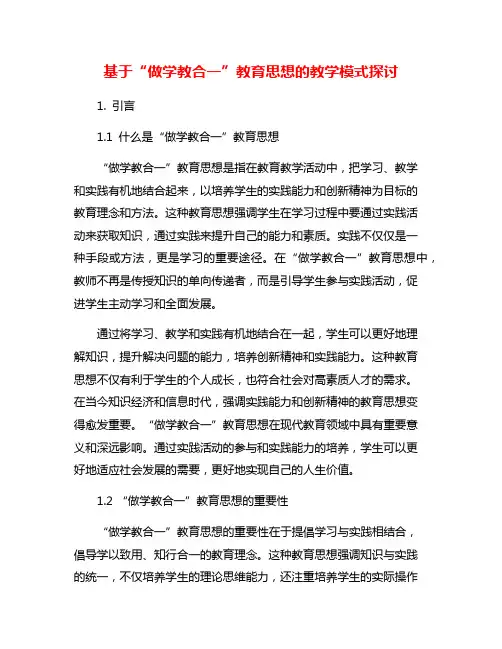 基于“做学教合一”教育思想的教学模式探讨

1. 引言

1.1 什么是“做学教合一”教育思想

“做学教合一”教育思想是指在教育教学活动中，把学习、教学和实践有机地结合起来，以培养学生的实践能力和创新精神为目标的教育理念和方法。这种教育思想强调学生在学习过程中要通过实践活动来获取知识，通过实践来提升自己的能力和素质。实践不仅仅是一种手段或方法，更是学习的重要途径。在“做学教合一”教育思想中，教师不再是传授知识的单向传递者，而是引导学生参与实践活动，促进学生主动学习和全面发展。

通过将学习、教学和实践有机地结合在一起，学生可以更好地理解知识，提升解决问题的能力，培养创新精神和实践能力。这种教育思想不仅有利于学生的个人成长，也符合社会对高素质人才的需求。在当今知识经济和信息时代，强调实践能力和创新精神的教育思想变得愈发重要。“做学教合一”教育思想在现代教育领域中具有重要意义和深远影响。通过实践活动的参与和实践能力的培养，学生可以更好地适应社会发展的需要，更好地实现自己的人生价值。

1.2 “做学教合一”教育思想的重要性

“做学教合一”教育思想的重要性在于提倡学习与实践相结合，倡导学以致用、知行合一的教育理念。这种教育思想强调知识与实践的统一，不仅培养学生的理论思维能力，还注重培养学生的实际操作